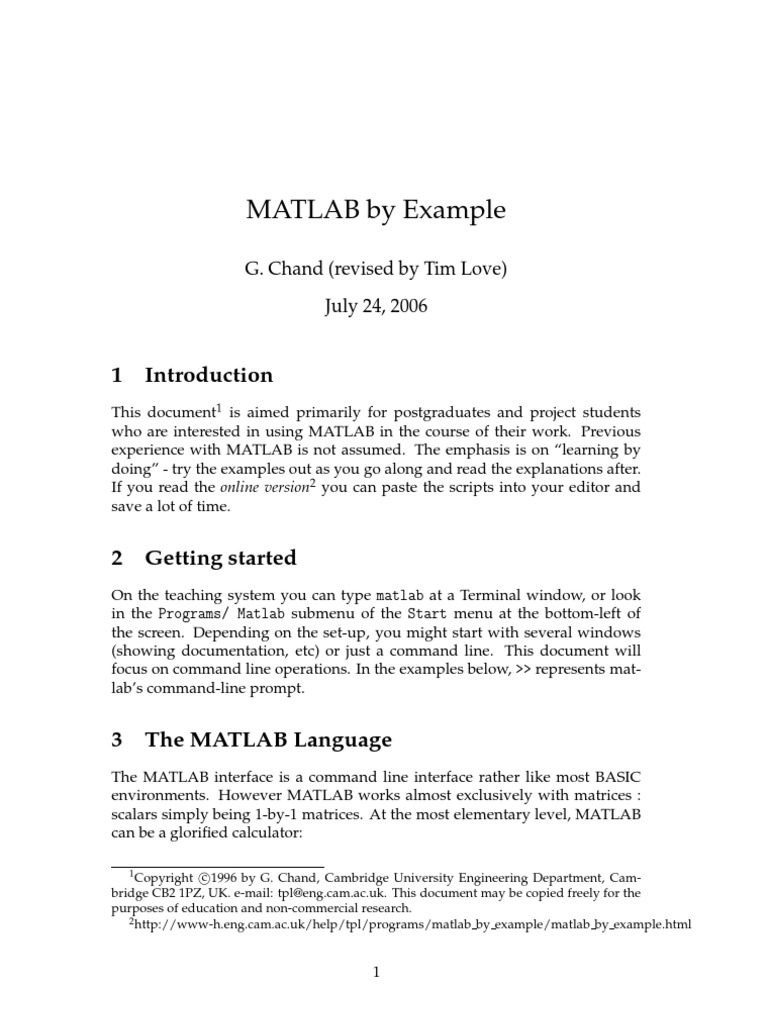 MATLAB by Example

G. Chand (revised by Tim Love)

July 24, 2006

1 Introduction

This document$^1$ is aimed primarily for postgraduates and project students who are interested in using MATLAB in the course of their work. Previous experience with MATLAB is not assumed. The emphasis is on "learning by doing" - try the examples out as you go along and read the explanations after. If you read the online version$^2$ you can paste the scripts into your editor and save a lot of time.

2 Getting started

On the teaching system you can type matlab at a Terminal window, or look in the Programs/ Matlab submenu of the Start menu at the bottom-left of the screen. Depending on the set-up, you might start with several windows (showing documentation, etc) or just a command line. This document will focus on command line operations. In the examples below, >> represents matlab's command-line prompt.

3 The MATLAB Language

The MATLAB interface is a command line interface rather like most BASIC environments. However MATLAB works almost exclusively with matrices : scalars simply being 1-by-1 matrices. At the most elementary level, MATLAB can be a glorified calculator:

$^1$Copyright ©1996 by G. Chand, Cambridge University Engineering Department, Cambridge CB2 1PZ, UK. e-mail: tpl@eng.cam.ac.uk. This document may be copied freely for the purposes of education and non-commercial research.
$^2$http://www-h.eng.cam.ac.uk/help/tpl/programs/matlab_by_example/matlab_by_example.html

1